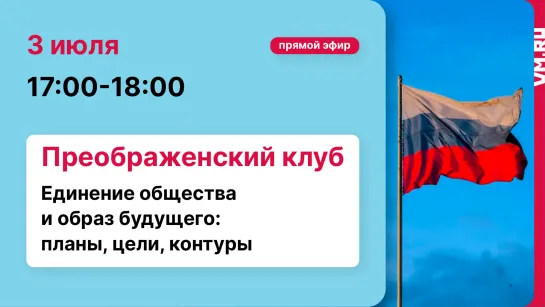 3 июля

прямой эфир

17:00-18:00

Преображенский клуб

Единение общества и образ будущего: планы, цели, контуры

VM.RU